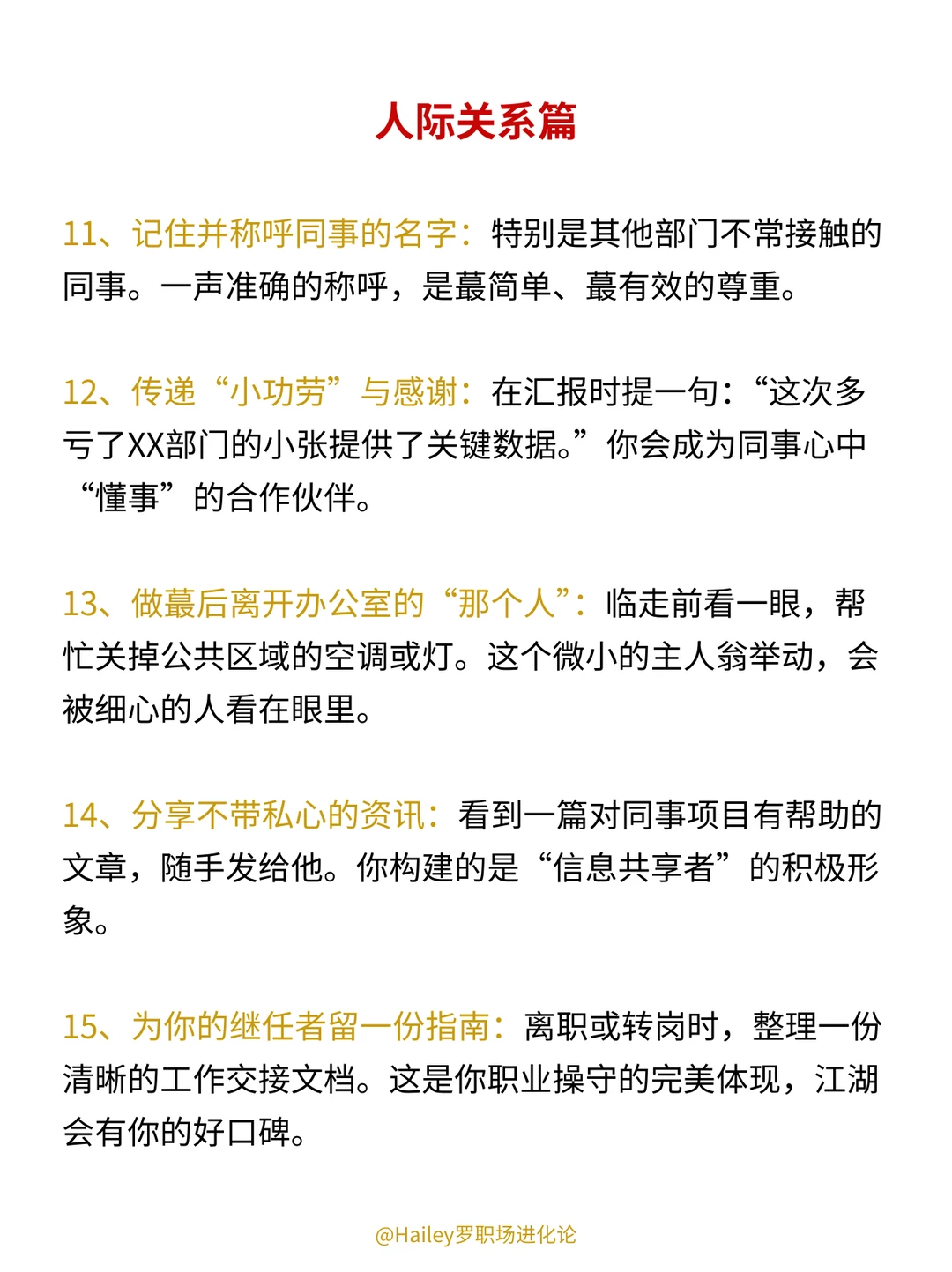 人际关系篇

11、记住并称呼同事的名字：特别是其他部门不常接触的同事。一声准确的称呼，是蕞简单、蕞有效的尊重。

12、传递“小功劳”与感谢：在汇报时提一句：“这次多亏了XX部门的小张提供了关键数据。”你会成为同事心中“懂事”的合作伙伴。

13、做蕞后离开办公室的“那个人”：临走前看一眼，帮忙关掉公共区域的空调或灯。这个微小的主人翁举动，会被细心的人看在眼里。

14、分享不带私心的资讯：看到一篇对同事项目有帮助的文章，随手发给他。你构建的是“信息共享者”的积极形象。

15、为你的继任者留一份指南：离职或转岗时，整理一份清晰的工作交接文档。这是你职业操守的完美体现，江湖会有你的好口碑。

@Hailey罗职场进化论